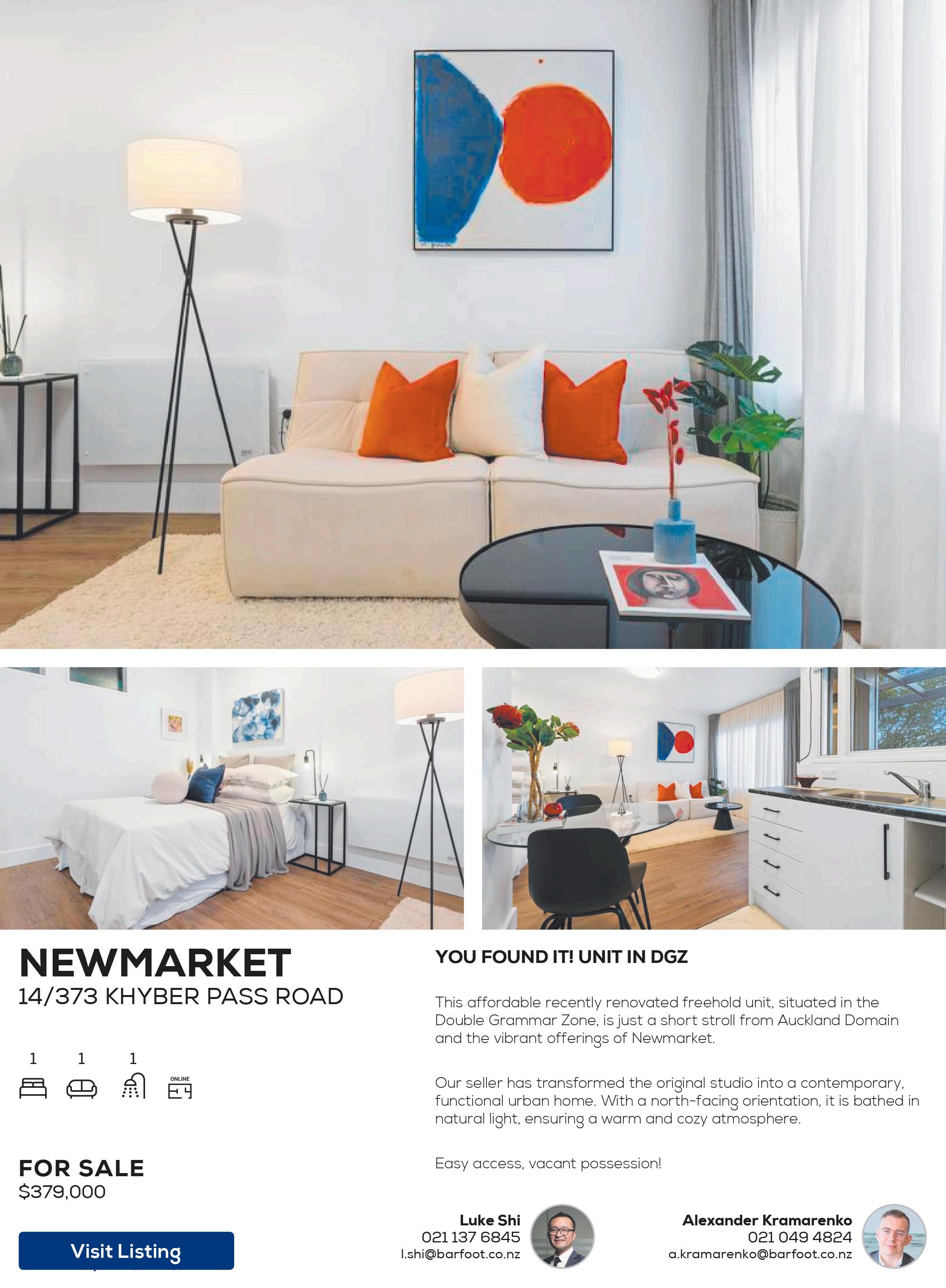 NEWMARKET
14/373 KHYBER PASS ROAD

1 1 1
ONLINE

FOR SALE
$379,000

Visit Listing

YOU FOUND IT! UNIT IN DGZ

This affordable recently renovated freehold unit, situated in the Double Grammar Zone, is just a short stroll from Auckland Domain and the vibrant offerings of Newmarket.

Our seller has transformed the original studio into a contemporary, functional urban home. With a north-facing orientation, it is bathed in natural light, ensuring a warm and cozy atmosphere.

Easy access, vacant possession!

Luke Shi
021 137 6845
l.shi@barfoot.co.nz

Alexander Kramarenko
021 049 4824
a.kramarenko@barfoot.co.nz